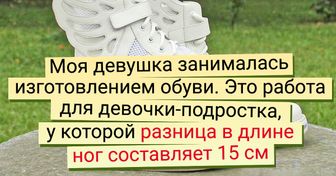 Моя девушка занималась изготовлением обуви. Это работа для девочки-подростка, у которой разница в длине ног составляет 15 см